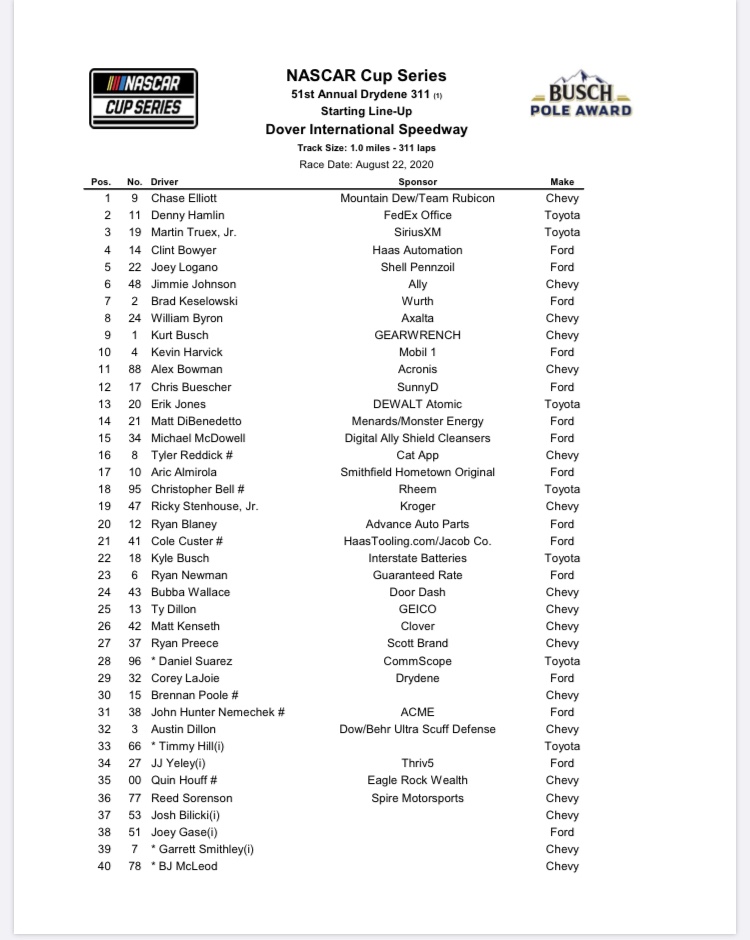 NASCAR CUP SERIES

NASCAR Cup Series
51st Annual Drydene 311 (1)
Starting Line-Up
Dover International Speedway
Track Size: 1.0 miles - 311 laps
Race Date: August 22, 2020

BUSCH POLE AWARD

| Pos. | No. | Driver | Sponsor | Make |
|---|---|---|---|---|
| 1 | 9 | Chase Elliott | Mountain Dew/Team Rubicon | Chevy |
| 2 | 11 | Denny Hamlin | FedEx Office | Toyota |
| 3 | 19 | Martin Truex, Jr. | SiriusXM | Toyota |
| 4 | 14 | Clint Bowyer | Haas Automation | Ford |
| 5 | 22 | Joey Logano | Shell Pennzoil | Ford |
| 6 | 48 | Jimmie Johnson | Ally | Chevy |
| 7 | 2 | Brad Keselowski | Wurth | Ford |
| 8 | 24 | William Byron | Axalta | Chevy |
| 9 | 1 | Kurt Busch | GEARWRENCH | Chevy |
| 10 | 4 | Kevin Harvick | Mobil 1 | Ford |
| 11 | 88 | Alex Bowman | Acronis | Chevy |
| 12 | 17 | Chris Buescher | SunnyD | Ford |
| 13 | 20 | Erik Jones | DEWALT Atomic | Toyota |
| 14 | 21 | Matt DiBenedetto | Menards/Monster Energy | Ford |
| 15 | 34 | Michael McDowell | Digital Ally Shield Cleansers | Ford |
| 16 | 8 | Tyler Reddick # | Cat App | Chevy |
| 17 | 10 | Aric Almirola | Smithfield Hometown Original | Ford |
| 18 | 95 | Christopher Bell # | Rheem | Toyota |
| 19 | 47 | Ricky Stenhouse, Jr. | Kroger | Chevy |
| 20 | 12 | Ryan Blaney | Advance Auto Parts | Ford |
| 21 | 41 | Cole Custer # | HaasTooling.com/Jacob Co. | Ford |
| 22 | 18 | Kyle Busch | Interstate Batteries | Toyota |
| 23 | 6 | Ryan Newman | Guaranteed Rate | Ford |
| 24 | 43 | Bubba Wallace | Door Dash | Chevy |
| 25 | 13 | Ty Dillon | GEICO | Chevy |
| 26 | 42 | Matt Kenseth | Clover | Chevy |
| 27 | 37 | Ryan Preece | Scott Brand | Chevy |
| 28 | 96 | * Daniel Suarez | CommScope | Toyota |
| 29 | 32 | Corey LaJoie | Drydene | Ford |
| 30 | 15 | Brennan Poole # | | Chevy |
| 31 | 38 | John Hunter Nemechek # | ACME | Ford |
| 32 | 3 | Austin Dillon | Dow/Behr Ultra Scuff Defense | Chevy |
| 33 | 66 | * Timmy Hill(i) | | Toyota |
| 34 | 27 | JJ Yeley(i) | Thriv5 | Ford |
| 35 | 00 | Quin Houff # | Eagle Rock Wealth | Chevy |
| 36 | 77 | Reed Sorenson | Spire Motorsports | Chevy |
| 37 | 53 | Josh Bilicki(i) | | Chevy |
| 38 | 51 | Joey Gase(i) | | Ford |
| 39 | 7 | * Garrett Smithley(i) | | Chevy |
| 40 | 78 | * BJ McLeod | | Chevy |